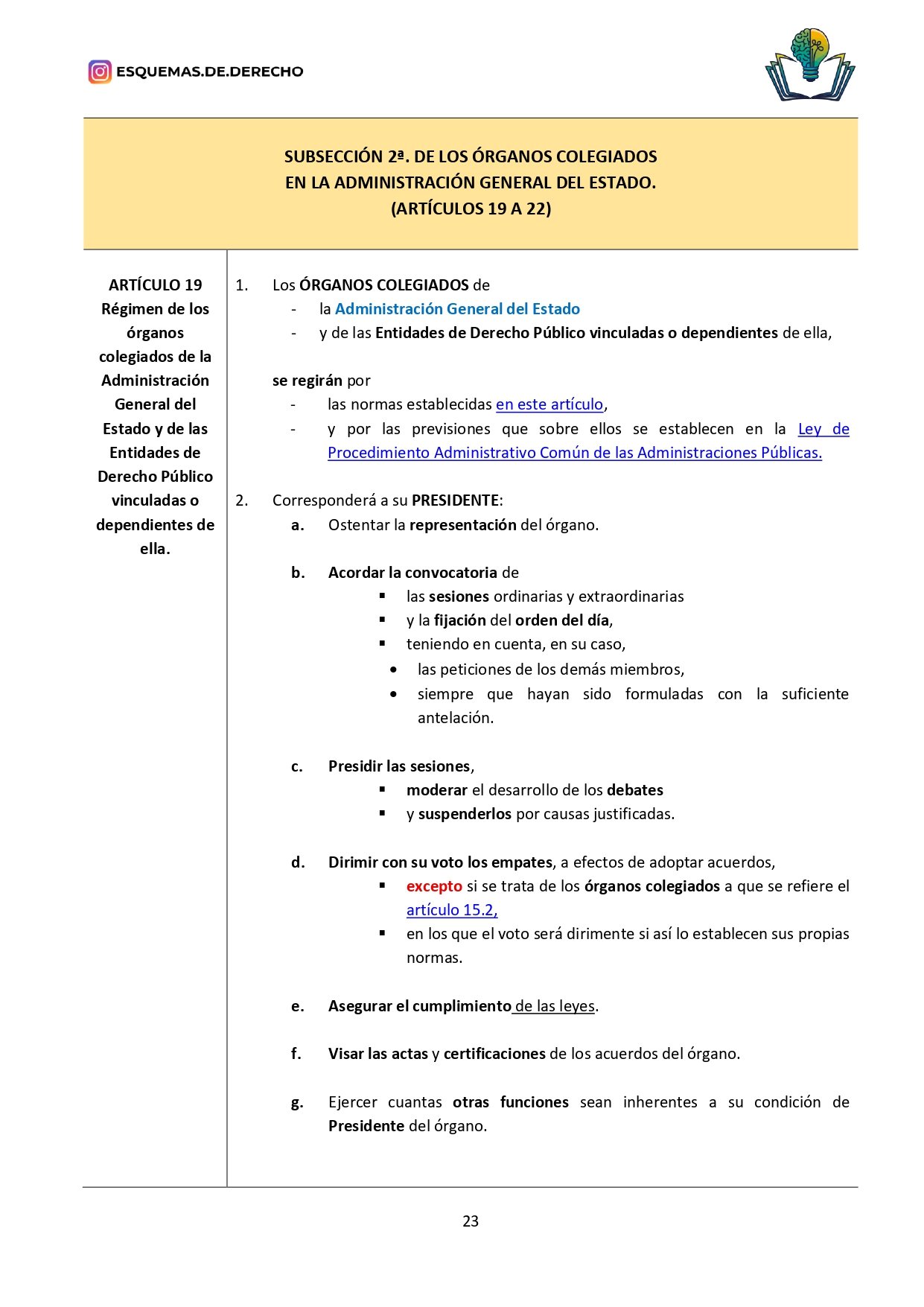 ESQUEMAS.DE.DERECHO

SUBSECCIÓN 2ª. DE LOS ÓRGANOS COLEGIADOS EN LA ADMINISTRACIÓN GENERAL DEL ESTADO. (ARTÍCULOS 19 A 22)

ARTÍCULO 19
Régimen de los órganos colegiados de la Administración General del Estado y de las Entidades de Derecho Público vinculadas o dependientes de ella.

1. Los ÓRGANOS COLEGIADOS de
- la Administración General del Estado
- y de las Entidades de Derecho Público vinculadas o dependientes de ella,

se regirán por
- las normas establecidas en este artículo,
- y por las previsiones que sobre ellos se establecen en la Ley de Procedimiento Administrativo Común de las Administraciones Públicas.

2. Corresponderá a su PRESIDENTE:
a. Ostentar la representación del órgano.

b. Acordar la convocatoria de
▪ las sesiones ordinarias y extraordinarias
▪ y la fijación del orden del día,
▪ teniendo en cuenta, en su caso,
• las peticiones de los demás miembros,
• siempre que hayan sido formuladas con la suficiente antelación.

c. Presidir las sesiones,
▪ moderar el desarrollo de los debates
▪ y suspenderlos por causas justificadas.

d. Dirimir con su voto los empates, a efectos de adoptar acuerdos,
▪ excepto si se trata de los órganos colegiados a que se refiere el artículo 15.2,
▪ en los que el voto será dirimente si así lo establecen sus propias normas.

e. Asegurar el cumplimiento de las leyes.

f. Visar las actas y certificaciones de los acuerdos del órgano.

g. Ejercer cuantas otras funciones sean inherentes a su condición de Presidente del órgano.

23